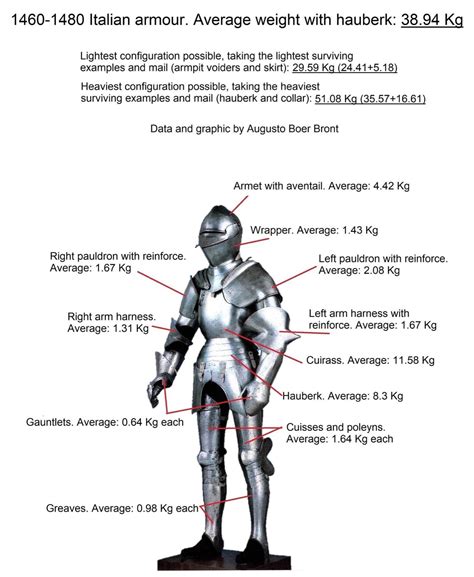 1460-1480 Italian armour. Average weight with hauberk: 38.94 Kg

Lightest configuration possible, taking the lightest surviving examples and mail (armpit voiders and skirt): 29.59 Kg (24.41+5.18)

Heaviest configuration possible, taking the heaviest surviving examples and mail (hauberk and collar): 51.08 Kg (35.57+16.61)

Data and graphic by Augusto Boer Bront

Armet with aventail. Average: 4.42 Kg

Wrapper. Average: 1.43 Kg

Right pauldron with reinforce. Average: 1.67 Kg

Left pauldron with reinforce. Average: 2.08 Kg

Right arm harness. Average: 1.31 Kg

Left arm harness with reinforce. Average: 1.67 Kg

Cuirass. Average: 11.58 Kg

Hauberk. Average: 8.3 Kg

Gauntlets. Average: 0.64 Kg each

Cuisses and poleyns. Average: 1.64 Kg each

Greaves. Average: 0.98 Kg each